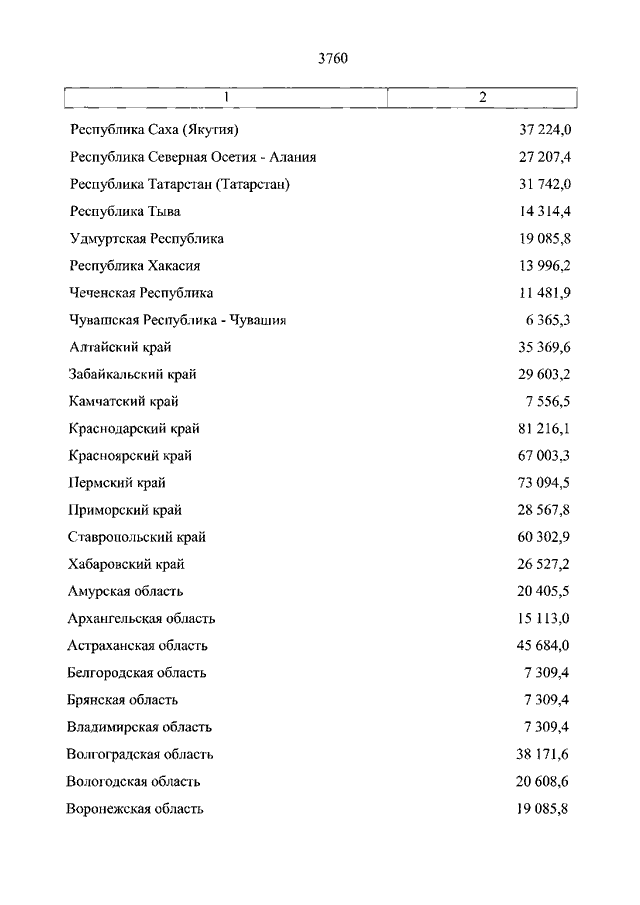 3760

| 1 | 2 |
|---|---|
| Республика Саха (Якутия) | 37 224,0 |
| Республика Северная Осетия - Алания | 27 207,4 |
| Республика Татарстан (Татарстан) | 31 742,0 |
| Республика Тыва | 14 314,4 |
| Удмуртская Республика | 19 085,8 |
| Республика Хакасия | 13 996,2 |
| Чеченская Республика | 11 481,9 |
| Чувашская Республика - Чувашия | 6 365,3 |
| Алтайский край | 35 369,6 |
| Забайкальский край | 29 603,2 |
| Камчатский край | 7 556,5 |
| Краснодарский край | 81 216,1 |
| Красноярский край | 67 003,3 |
| Пермский край | 73 094,5 |
| Приморский край | 28 567,8 |
| Ставропольский край | 60 302,9 |
| Хабаровский край | 26 527,2 |
| Амурская область | 20 405,5 |
| Архангельская область | 15 113,0 |
| Астраханская область | 45 684,0 |
| Белгородская область | 7 309,4 |
| Брянская область | 7 309,4 |
| Владимирская область | 7 309,4 |
| Волгоградская область | 38 171,6 |
| Вологодская область | 20 608,6 |
| Воронежская область | 19 085,8 |